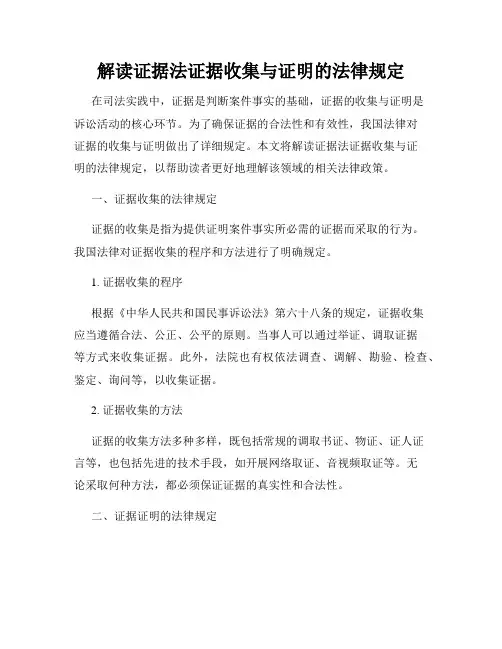 解读证据法证据收集与证明的法律规定

在司法实践中，证据是判断案件事实的基础，证据的收集与证明是诉讼活动的核心环节。为了确保证据的合法性和有效性，我国法律对证据的收集与证明做出了详细规定。本文将解读证据法证据收集与证明的法律规定，以帮助读者更好地理解该领域的相关法律政策。

一、证据收集的法律规定

证据的收集是指为提供证明案件事实所必需的证据而采取的行为。我国法律对证据收集的程序和方法进行了明确规定。

1. 证据收集的程序

根据《中华人民共和国民事诉讼法》第六十八条的规定，证据收集应当遵循合法、公正、公平的原则。当事人可以通过举证、调取证据等方式来收集证据。此外，法院也有权依法调查、调解、勘验、检查、鉴定、询问等，以收集证据。

2. 证据收集的方法

证据的收集方法多种多样，既包括常规的调取书证、物证、证人证言等，也包括先进的技术手段，如开展网络取证、音视频取证等。无论采取何种方法，都必须保证证据的真实性和合法性。

二、证据证明的法律规定